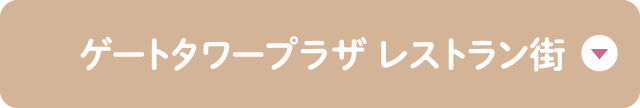 ゲートタワープラザ レストラン街